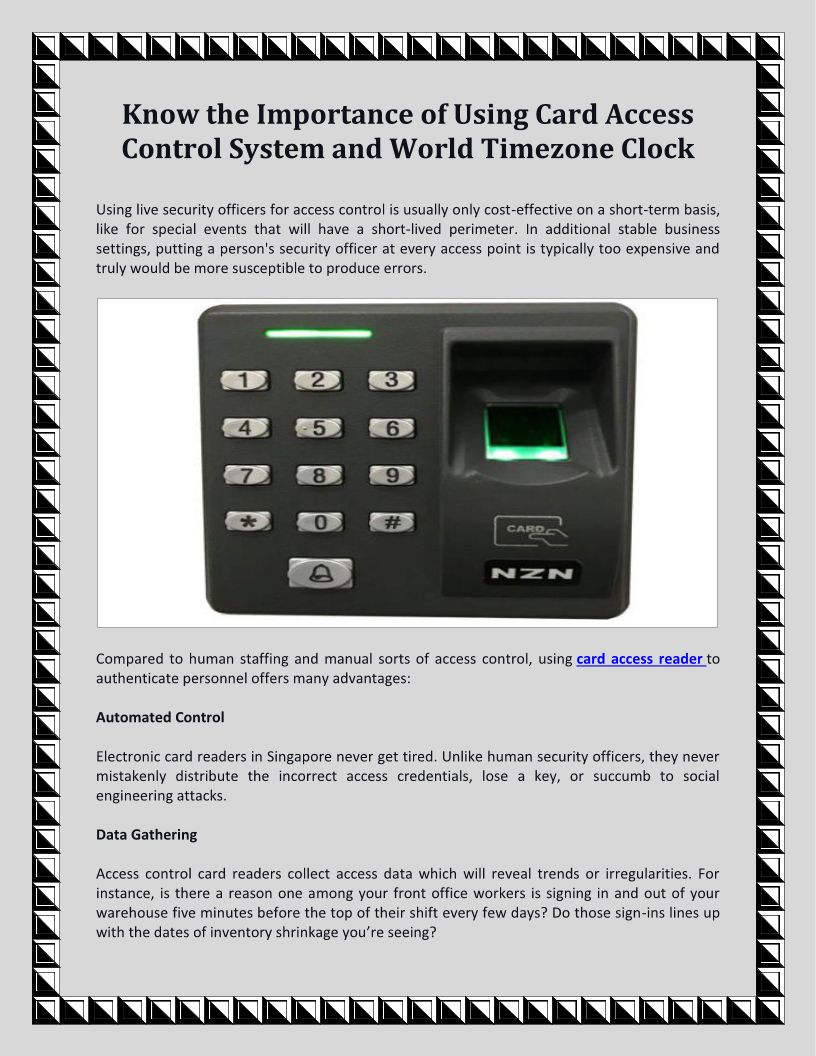 Know the Importance of Using Card Access Control System and World Timezone Clock

Using live security officers for access control is usually only cost-effective on a short-term basis, like for special events that will have a short-lived perimeter. In additional stable business settings, putting a person's security officer at every access point is typically too expensive and truly would be more susceptible to produce errors.

1 2 3
4 5 6
7 8 9
* 0 #
CARD
NZN

Compared to human staffing and manual sorts of access control, using card access reader to authenticate personnel offers many advantages:

Automated Control

Electronic card readers in Singapore never get tired. Unlike human security officers, they never mistakenly distribute the incorrect access credentials, lose a key, or succumb to social engineering attacks.

Data Gathering

Access control card readers collect access data which will reveal trends or irregularities. For instance, is there a reason one among your front office workers is signing in and out of your warehouse five minutes before the top of their shift every few days? Do those sign-ins lines up with the dates of inventory shrinkage you're seeing?